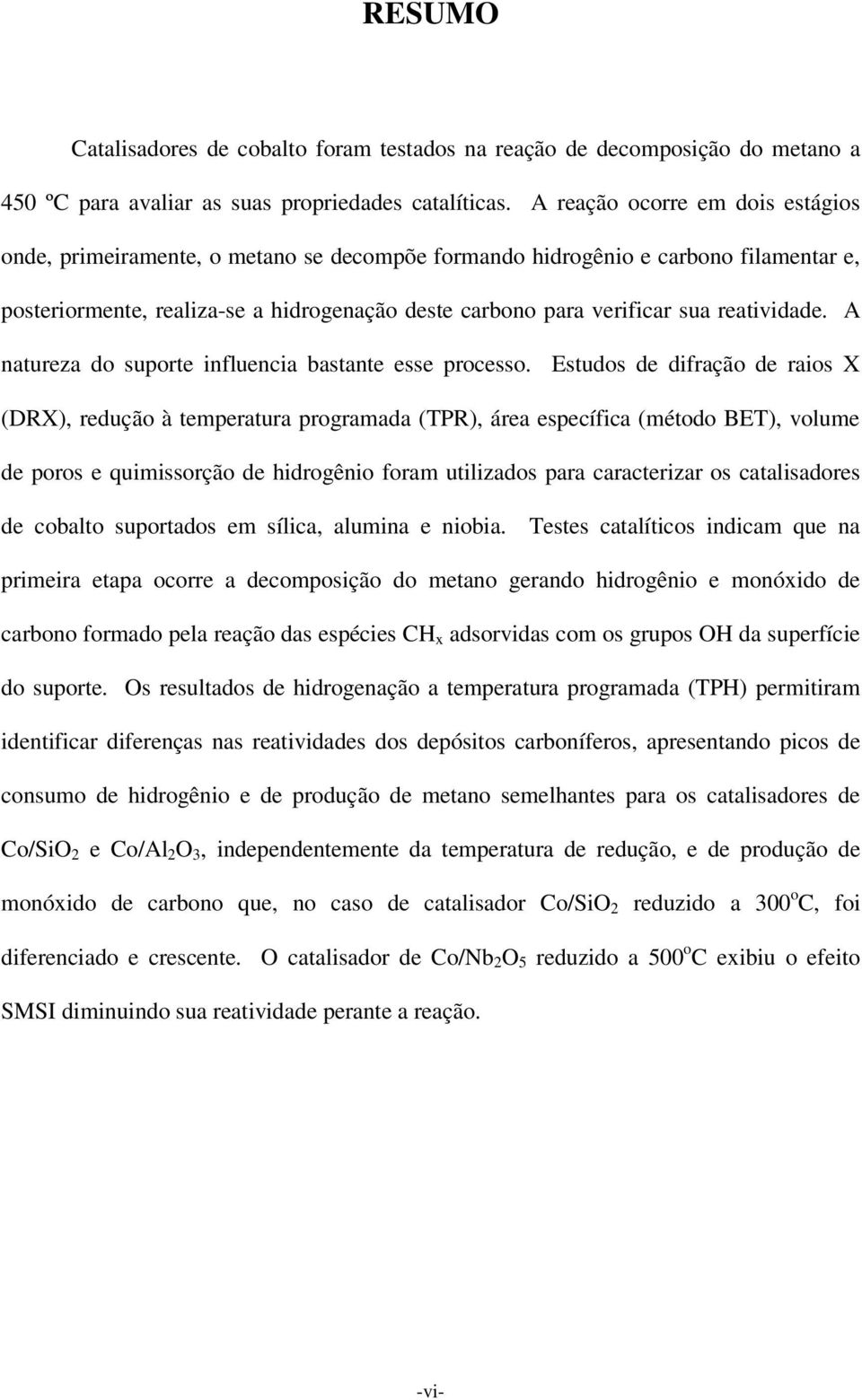 RESUMO

Catalisadores de cobalto foram testados na reação de decomposição do metano a 450 ºC para avaliar as suas propriedades catalíticas. A reação ocorre em dois estágios onde, primeiramente, o metano se decompõe formando hidrogênio e carbono filamentar e, posteriormente, realiza-se a hidrogenação deste carbono para verificar sua reatividade. A natureza do suporte influencia bastante esse processo. Estudos de difração de raios X (DRX), redução à temperatura programada (TPR), área específica (método BET), volume de poros e quimissorção de hidrogênio foram utilizados para caracterizar os catalisadores de cobalto suportados em sílica, alumina e niobia. Testes catalíticos indicam que na primeira etapa ocorre a decomposição do metano gerando hidrogênio e monóxido de carbono formado pela reação das espécies $CH_x$ adsorvidas com os grupos OH da superfície do suporte. Os resultados de hidrogenação a temperatura programada (TPH) permitiram identificar diferenças nas reatividades dos depósitos carboníferos, apresentando picos de consumo de hidrogênio e de produção de metano semelhantes para os catalisadores de $Co/SiO_2$ e $Co/Al_2O_3$, independentemente da temperatura de redução, e de produção de monóxido de carbono que, no caso de catalisador $Co/SiO_2$ reduzido a $300^oC$, foi diferenciado e crescente. O catalisador de $Co/Nb_2O_5$ reduzido a $500^oC$ exibiu o efeito SMSI diminuindo sua reatividade perante a reação.

-vi-